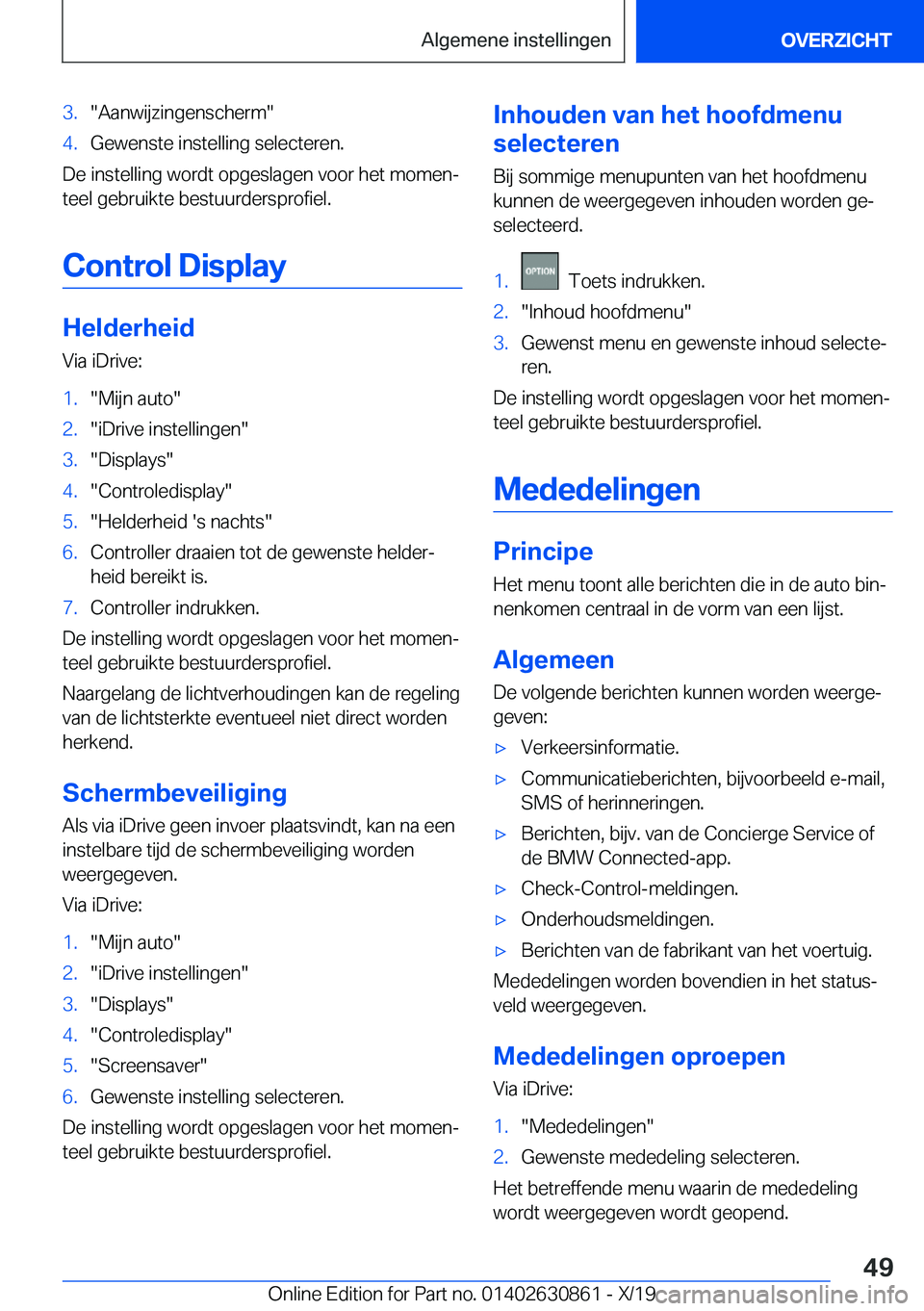 Algemene instellingen

OVERZICHT

3. "Aanwijzingenscherm"
4. Gewenste instelling selecteren.

De instelling wordt opgeslagen voor het momenteel gebruikte bestuurdersprofiel.

Control Display

Helderheid

Via iDrive:

1. "Mijn auto"
2. "iDrive instellingen"
3. "Displays"
4. "Controledisplay"
5. "Helderheid 's nachts"
6. Controller draaien tot de gewenste helderheid bereikt is.
7. Controller indrukken.

De instelling wordt opgeslagen voor het momenteel gebruikte bestuurdersprofiel.

Naargelang de lichtverhoudingen kan de regeling van de lichtsterkte eventueel niet direct worden herkend.

Schermbeveiliging

Als via iDrive geen invoer plaatsvindt, kan na een instelbare tijd de schermbeveiliging worden weergegeven.

Via iDrive:

1. "Mijn auto"
2. "iDrive instellingen"
3. "Displays"
4. "Controledisplay"
5. "Screensaver"
6. Gewenste instelling selecteren.

De instelling wordt opgeslagen voor het momenteel gebruikte bestuurdersprofiel.

Inhouden van het hoofdmenu selecteren

Bij sommige menupunten van het hoofdmenu kunnen de weergegeven inhouden worden geselecteerd.

1. OPTION Toets indrukken.
2. "Inhoud hoofdmenu"
3. Gewenst menu en gewenste inhoud selecteren.

De instelling wordt opgeslagen voor het momenteel gebruikte bestuurdersprofiel.

Mededelingen

Principe

Het menu toont alle berichten die in de auto binnenkomen centraal in de vorm van een lijst.

Algemeen

De volgende berichten kunnen worden weergegeven:

▷ Verkeersinformatie.
▷ Communicatieberichten, bijvoorbeeld e-mail, SMS of herinneringen.
▷ Berichten, bijv. van de Concierge Service of de BMW Connected-app.
▷ Check-Control-meldingen.
▷ Onderhoudsmeldingen.
▷ Berichten van de fabrikant van het voertuig.

Mededelingen worden bovendien in het statusveld weergegeven.

Mededelingen oproepen

Via iDrive:

1. "Mededelingen"
2. Gewenste mededeling selecteren.

Het betreffende menu waarin de mededeling wordt weergegeven wordt geopend.

49

Online Edition for Part no. 01402630861 - X/19 carmanualsonline.info